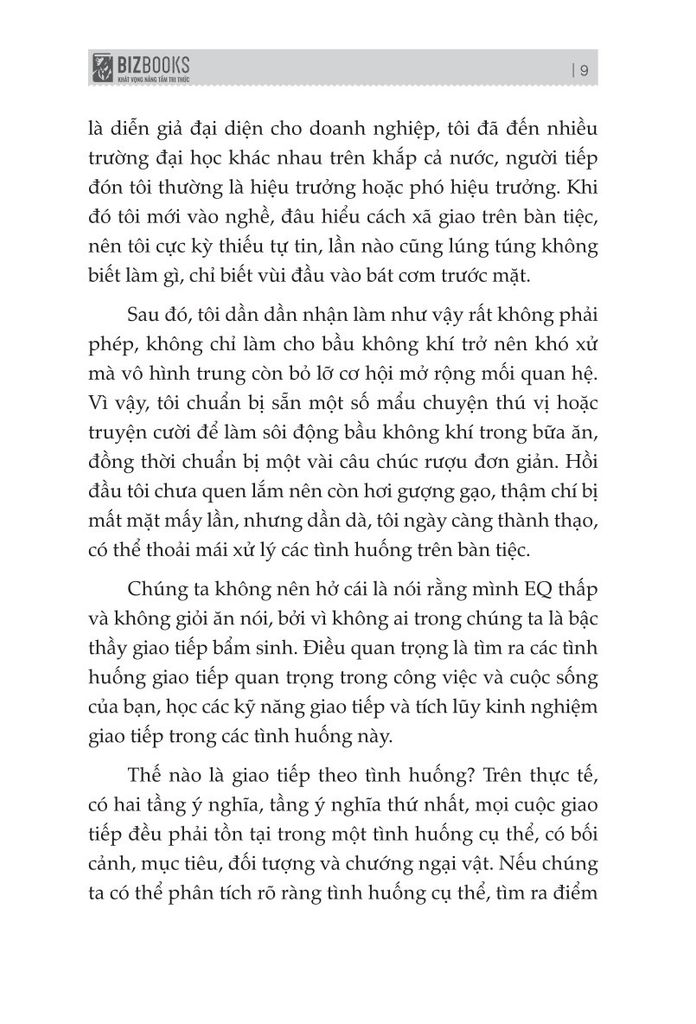 BIZBOOKS
KHÁT VỌNG NÂNG TẦM TRI THỨC

| 9

là diễn giả đại diện cho doanh nghiệp, tôi đã đến nhiều trường đại học khác nhau trên khắp cả nước, người tiếp đón tôi thường là hiệu trưởng hoặc phó hiệu trưởng. Khi đó tôi mới vào nghề, đâu hiểu cách xã giao trên bàn tiệc, nên tôi cực kỳ thiếu tự tin, lần nào cũng lúng túng không biết làm gì, chỉ biết vùi đầu vào bát cơm trước mặt.

Sau đó, tôi dần dần nhận làm như vậy rất không phải phép, không chỉ làm cho bầu không khí trở nên khó xử mà vô hình trung còn bỏ lỡ cơ hội mở rộng mối quan hệ. Vì vậy, tôi chuẩn bị sẵn một số mẩu chuyện thú vị hoặc truyện cười để làm sôi động bầu không khí trong bữa ăn, đồng thời chuẩn bị một vài câu chúc rượu đơn giản. Hồi đầu tôi chưa quen lắm nên còn hơi gượng gạo, thậm chí bị mất mặt mấy lần, nhưng dần dà, tôi ngày càng thành thạo, có thể thoải mái xử lý các tình huống trên bàn tiệc.

Chúng ta không nên hở cái là nói rằng mình EQ thấp và không giỏi ăn nói, bởi vì không ai trong chúng ta là bậc thầy giao tiếp bẩm sinh. Điều quan trọng là tìm ra các tình huống giao tiếp quan trọng trong công việc và cuộc sống của bạn, học các kỹ năng giao tiếp và tích lũy kinh nghiệm giao tiếp trong các tình huống này.

Thế nào là giao tiếp theo tình huống? Trên thực tế, có hai tầng ý nghĩa, tầng ý nghĩa thứ nhất, mọi cuộc giao tiếp đều phải tồn tại trong một tình huống cụ thể, có bối cảnh, mục tiêu, đối tượng và chướng ngại vật. Nếu chúng ta có thể phân tích rõ ràng tình huống cụ thể, tìm ra điểm